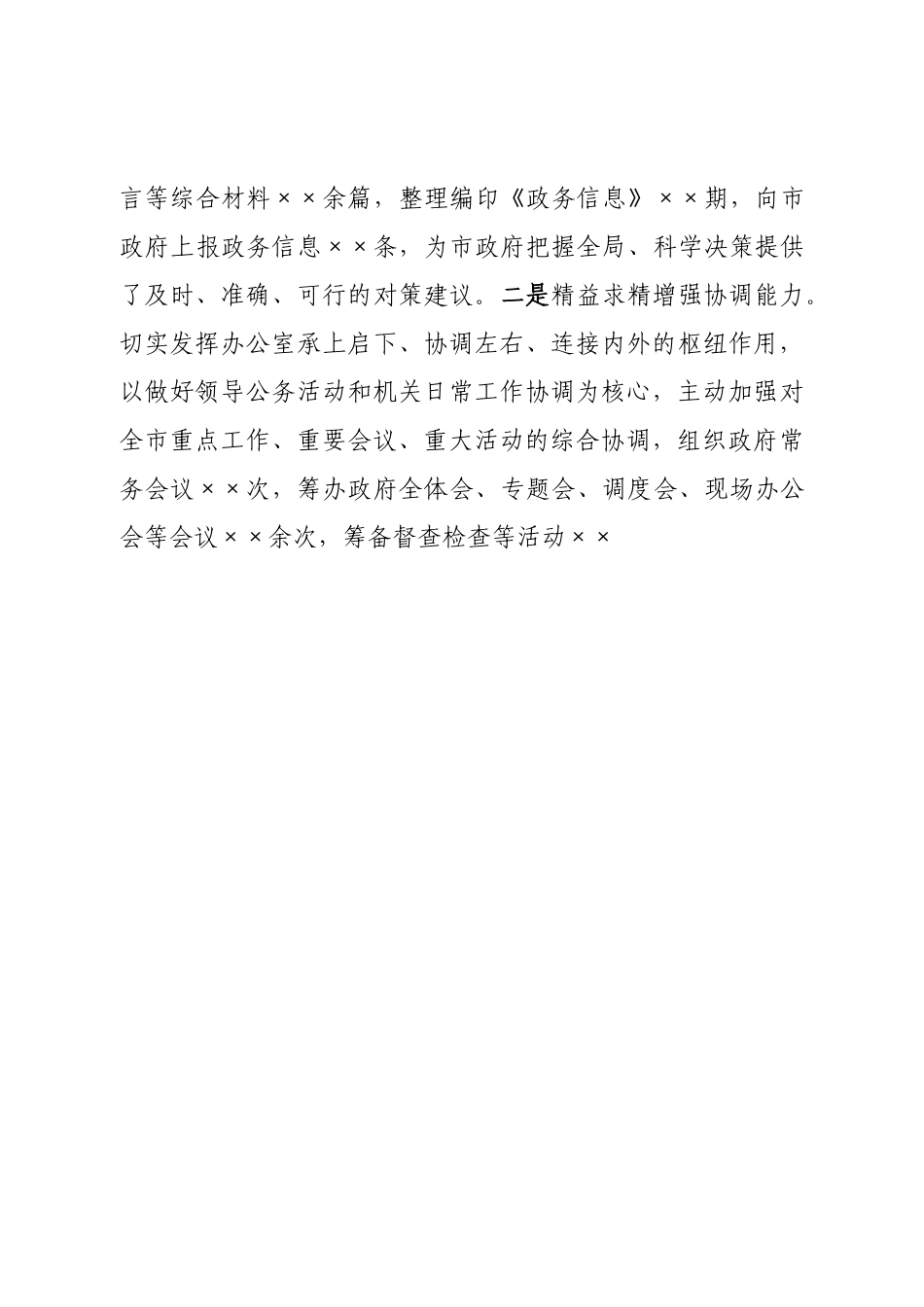 言等综合材料××余篇，整理编印《政务信息》××期，向市政府上报政务信息××条，为市政府把握全局、科学决策提供了及时、准确、可行的对策建议。二是精益求精增强协调能力。切实发挥办公室承上启下、协调左右、连接内外的枢纽作用，以做好领导公务活动和机关日常工作协调为核心，主动加强对全市重点工作、重要会议、重大活动的综合协调，组织政府常务会议××次，筹办政府全体会、专题会、调度会、现场办公会等会议××余次，筹备督查检查等活动××